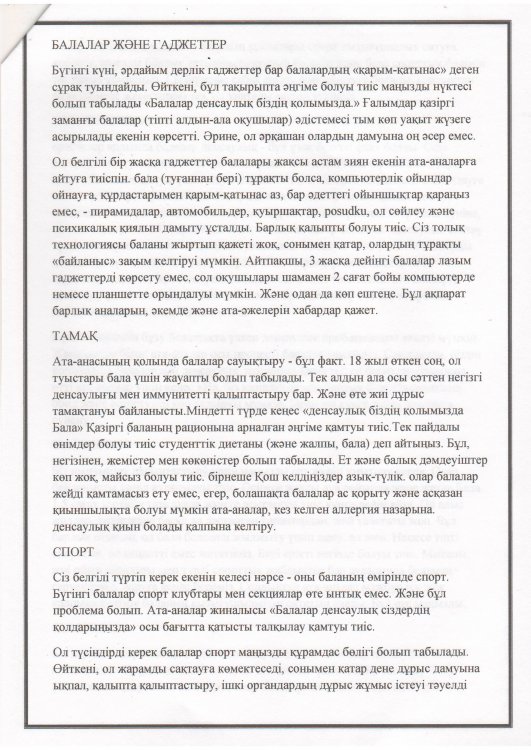 БАЛАЛАР ЖӘНЕ ГАДЖЕТТЕР

Бүгінгі күні, әрдайым дерлік гаджеттер бар балалардың «қарым-қатынас» деген сұрақ туындайды. Өйткені, бұл тақырыпта әңгіме болуы тиіс маңызды нүктесі болып табылады «Балалар денсаулық біздің қолымызда.» Ғалымдар қазіргі заманғы балалар (тіпті алдын-ала оқушылар) әдістемесі тым көп уақыт жүзеге асырылады екенін көрсетті. Әрине, ол әрқашан олардың дамуына оң әсер емес.

Ол белгілі бір жасқа гаджеттер балалары жақсы астам зиян екенін ата-аналарға айтуға тиіспін. бала (туғаннан бері) тұрақты болса, компьютерлік ойындар ойнауға, құрдастарымен қарым-қатынас аз, бар әдеттегі ойыншықтар қараңыз емес, - пирамидалар, автомобильдер, қуыршақтар, posudku, ол сөйлеу және психикалық қиялын дамыту ұсталды. Барлық қалыпты болуы тиіс. Сіз толық технологиясы баланы жыртып қажеті жоқ, сонымен қатар, олардың тұрақты «байланыс» зақым келтіруі мүмкін. Айтпақшы, 3 жасқа дейінгі балалар лазым гаджеттерді көрсету емес, сол оқушылары шамамен 2 сағат бойы компьютерде немесе планшетте орындалуы мүмкін. Және одан да көп ештеңе. Бұл ақпарат барлық аналарын, әкемде және ата-әжелерін хабардар қажет.

ТАМАҚ

Ата-анасының қолында балалар сауықтыру - бұл факт. 18 жыл өткен соң, ол туыстары бала үшін жауапты болып табылады. Тек алдын ала осы сәттен негізгі денсаулығы мен иммунитетті қалыптастыру бар. Және өте жиі дұрыс тамақтануы байланысты.Міндетті түрде кеңес «денсаулық біздің қолымызда Бала» Қазіргі баланың рационына арналған әңгіме қамтуы тиіс.Тек пайдалы өнімдер болуы тиіс студенттік диетаны (және жалпы, бала) деп айтыңыз. Бұл, негізінен, жемістер мен көкөністер болып табылады. Ет және балық дәмдеуіштер көп жоқ, майсыз болуы тиіс. бірнеше Қош келдіңіздер азық-түлік. олар балалар жейді қамтамасыз ету емес, егер, болашақта балалар ас қорыту және асқазан қиыншылықта болуы мүмкін ата-аналар, кез келген аллергия назарына. денсаулық қиын болады қалпына келтіру.

СПОРТ

Сіз белгілі түртіп керек екенін келесі нәрсе - оны баланың өмірінде спорт. Бүгінгі балалар спорт клубтары мен секциялар өте ынтық емес. Және бұл проблема болып. Ата-аналар жиналысы «Балалар денсаулық сіздердің қолдарыңызда» осы бағытта қатысты талқылау қамтуы тиіс.

Ол түсіндірді керек балалар спорт маңызды құрамдас бөлігі болып табылады. Өйткені, ол жарамды сақтауға көмектеседі, сонымен қатар дене дұрыс дамуына ықпал, қалыпта қалыптастыру, ішкі органдардың дұрыс жұмыс істеуі тәуелді